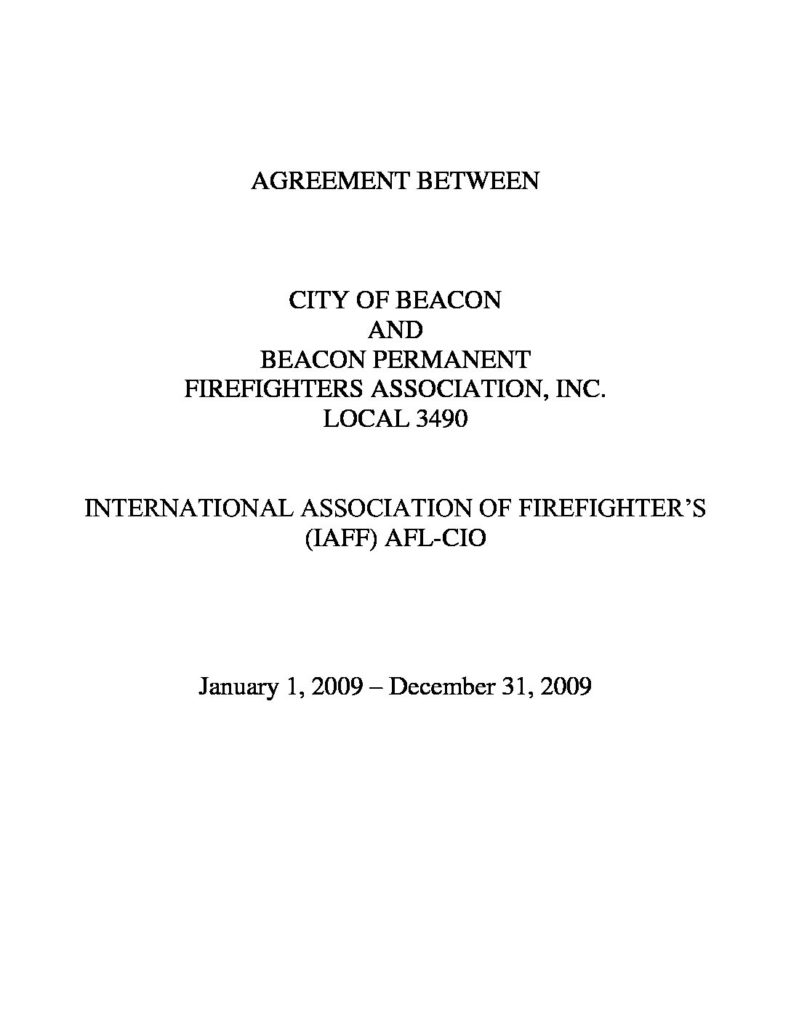 AGREEMENT BETWEEN

CITY OF BEACON
AND
BEACON PERMANENT
FIREFIGHTERS ASSOCIATION, INC.
LOCAL 3490

INTERNATIONAL ASSOCIATION OF FIREFIGHTER'S
(IAFF) AFL-CIO

January 1, 2009 – December 31, 2009